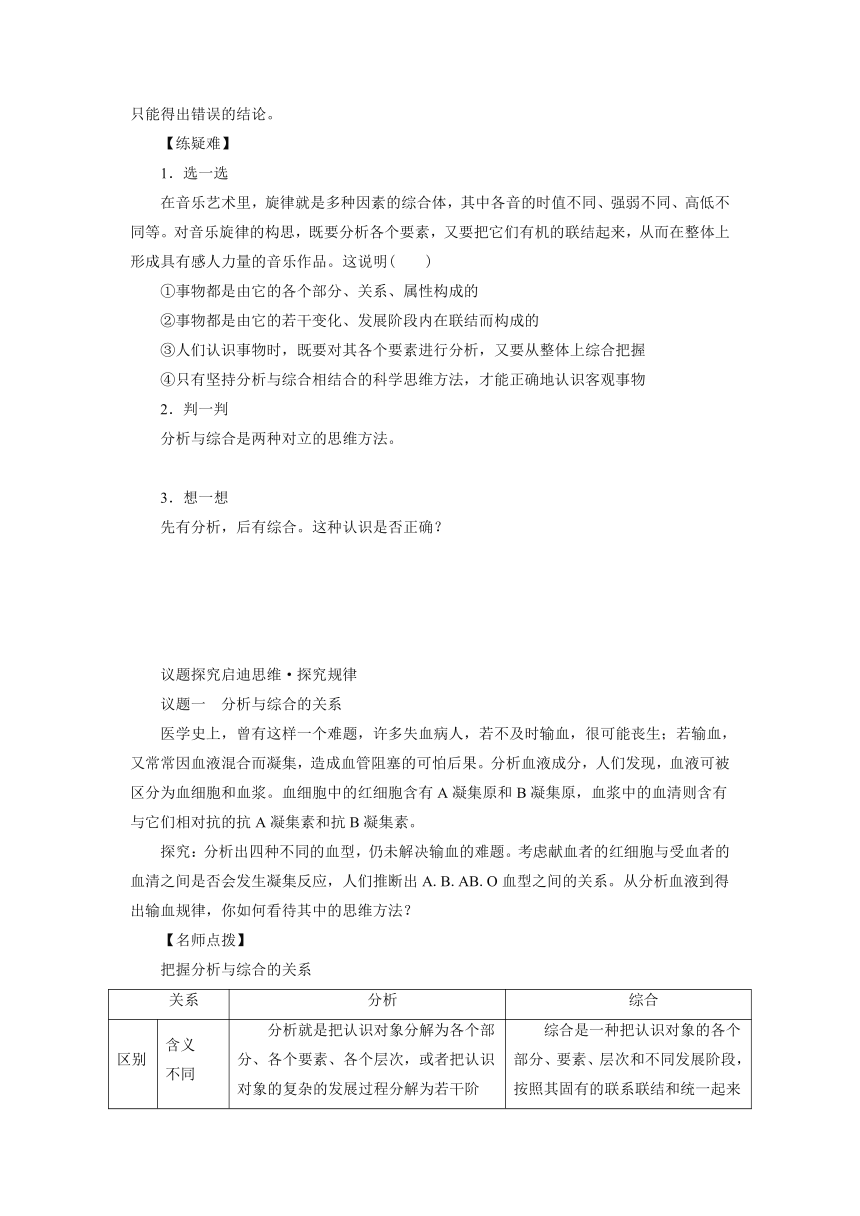 只能得出错误的结论。

【练疑难】

1．选一选

在音乐艺术里，旋律就是多种因素的综合体，其中各音的时值不同、强弱不同、高低不同等。对音乐旋律的构思，既要分析各个要素，又要把它们有机的联结起来，从而在整体上形成具有感人力量的音乐作品。这说明(　　)

①事物都是由它的各个部分、关系、属性构成的

②事物都是由它的若干变化、发展阶段内在联结而构成的

③人们认识事物时，既要对其各个要素进行分析，又要从整体上综合把握

④只有坚持分析与综合相结合的科学思维方法，才能正确地认识客观事物

2．判一判

分析与综合是两种对立的思维方法。

3．想一想

先有分析，后有综合。这种认识是否正确？

议题探究启迪思维·探究规律

议题一　分析与综合的关系

医学史上，曾有这样一个难题，许多失血病人，若不及时输血，很可能丧生；若输血，又常常因血液混合而凝集，造成血管阻塞的可怕后果。分析血液成分，人们发现，血液可被区分为血细胞和血浆。血细胞中的红细胞含有 A 凝集原和 B 凝集原，血浆中的血清则含有与它们相对抗的抗 A 凝集素和抗 B 凝集素。

探究：分析出四种不同的血型，仍未解决输血的难题。考虑献血者的红细胞与受血者的血清之间是否会发生凝集反应，人们推断出 A. B. AB. O 血型之间的关系。从分析血液到得出输血规律，你如何看待其中的思维方法？

【名师点拨】

把握分析与综合的关系

| 关系 | | 分析 | 综合 |
|---|---|---|---|
| 区别 | 含义不同 | 分析就是把认识对象分解为各个部分、各个要素、各个层次，或者把认识对象的复杂的发展过程分解为若干阶 | 综合是一种把认识对象的各个部分、要素、层次和不同发展阶段，按照其固有的联系联结和统一起来 |